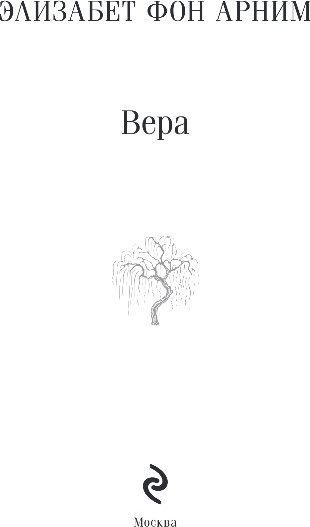 ЭЛИЗАБЕТ ФОН АРНИМ

Вера

Москва